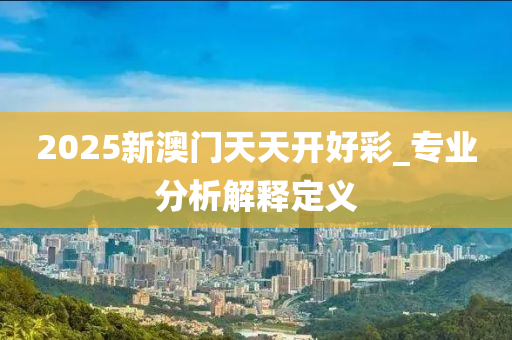 2025新澳门天天开好彩_专业分析解释定义